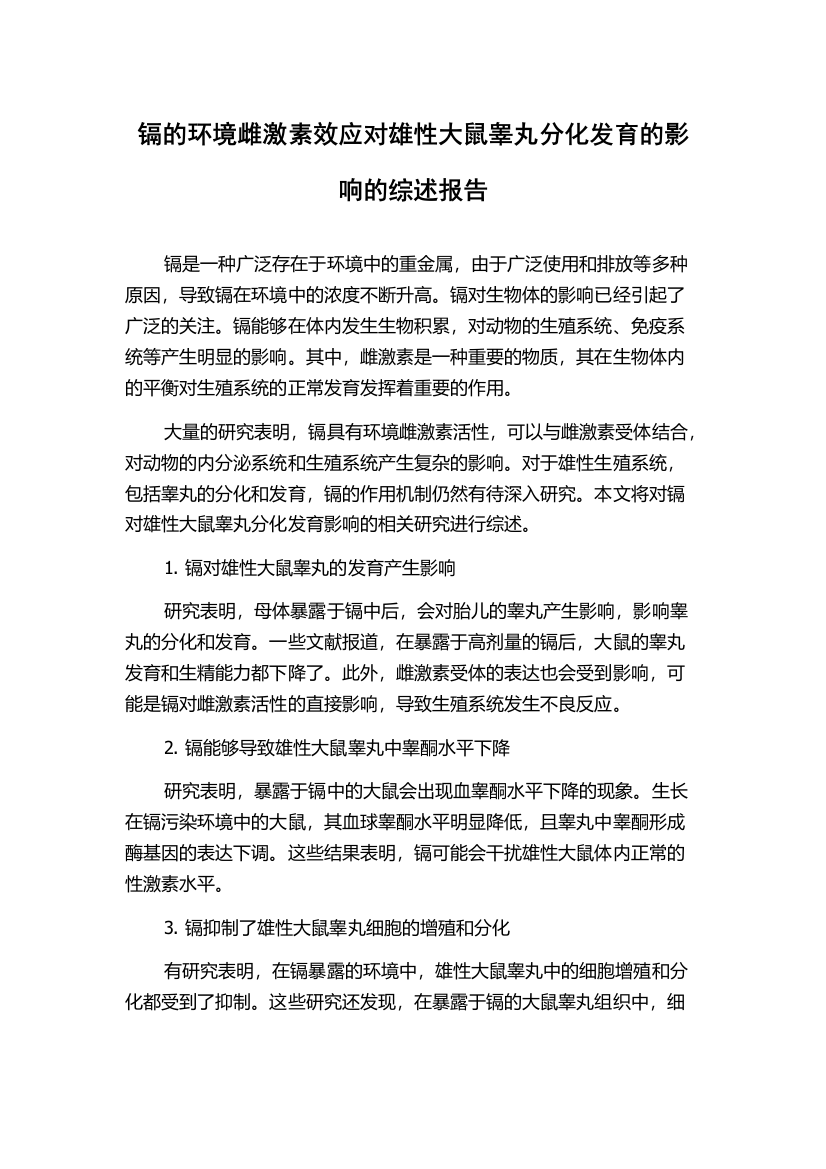 镉的环境雌激素效应对雄性大鼠睾丸分化发育的影响的综述报告

镉是一种广泛存在于环境中的重金属，由于广泛使用和排放等多种原因，导致镉在环境中的浓度不断升高。镉对生物体的影响已经引起了广泛的关注。镉能够在体内发生生物积累，对动物的生殖系统、免疫系统等产生明显的影响。其中，雌激素是一种重要的物质，其在生物体内的平衡对生殖系统的正常发育发挥着重要的作用。

大量的研究表明，镉具有环境雌激素活性，可以与雌激素受体结合，对动物的内分泌系统和生殖系统产生复杂的影响。对于雄性生殖系统，包括睾丸的分化和发育，镉的作用机制仍然有待深入研究。本文将对镉对雄性大鼠睾丸分化发育影响的相关研究进行综述。

1. 镉对雄性大鼠睾丸的发育产生影响

研究表明，母体暴露于镉中后，会对胎儿的睾丸产生影响，影响睾丸的分化和发育。一些文献报道，在暴露于高剂量的镉后，大鼠的睾丸发育和生精能力都下降了。此外，雌激素受体的表达也会受到影响，可能是镉对雌激素活性的直接影响，导致生殖系统发生不良反应。

2. 镉能够导致雄性大鼠睾丸中睾酮水平下降

研究表明，暴露于镉中的大鼠会出现血睾酮水平下降的现象。生长在镉污染环境中的大鼠，其血球睾酮水平明显降低，且睾丸中睾酮形成酶基因的表达下调。这些结果表明，镉可能会干扰雄性大鼠体内正常的性激素水平。

3. 镉抑制了雄性大鼠睾丸细胞的增殖和分化

有研究表明，在镉暴露的环境中，雄性大鼠睾丸中的细胞增殖和分化都受到了抑制。这些研究还发现，在暴露于镉的大鼠睾丸组织中，细